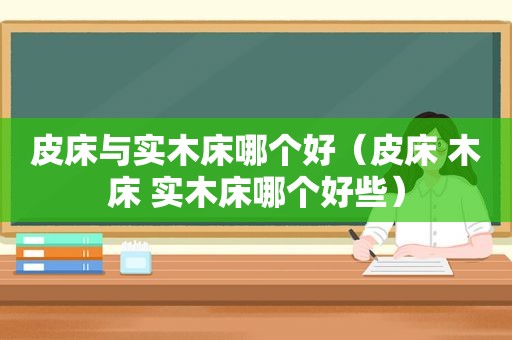 皮床与实木床哪个好（皮床 木床 实木床哪个好些）